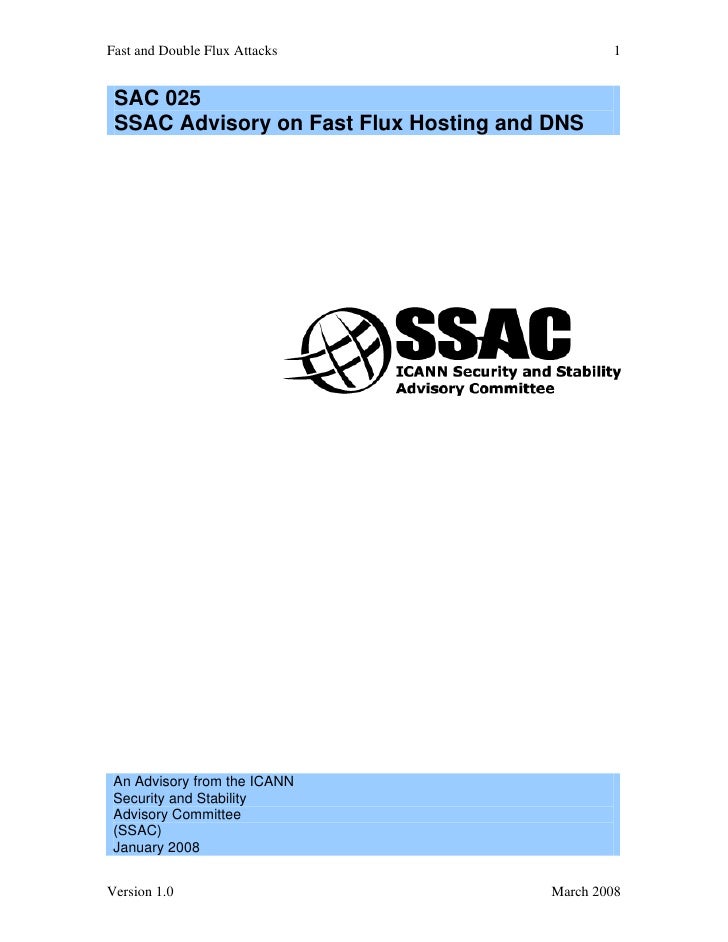 Fast and Double Flux Attacks 1

SAC 025
SSAC Advisory on Fast Flux Hosting and DNS

SSAC
ICANN Security and Stability
Advisory Committee

An Advisory from the ICANN
Security and Stability
Advisory Committee
(SSAC)
January 2008

Version 1.0 March 2008